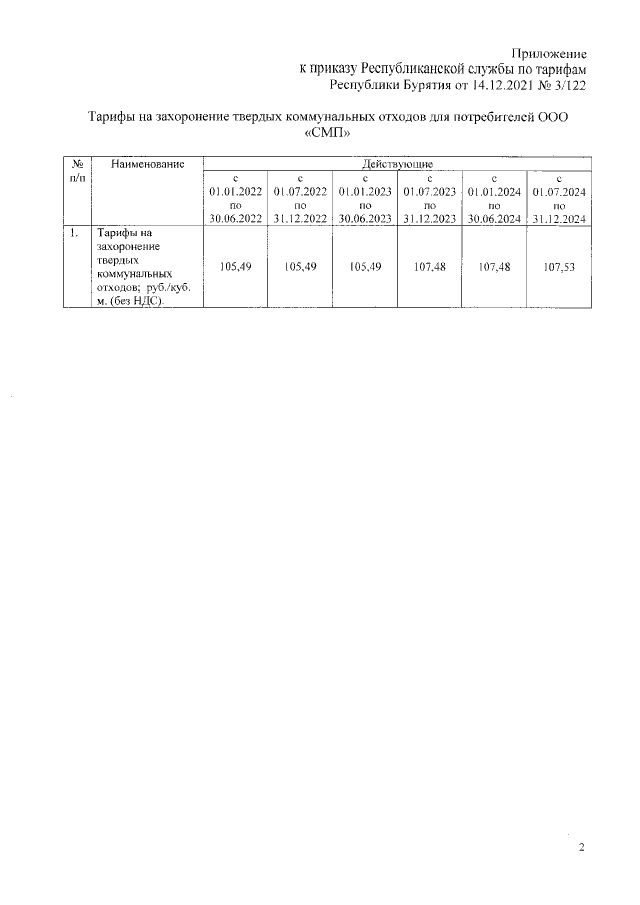 Приложение
к приказу Республиканской службы по тарифам
Республики Бурятия от 14.12.2021 № 3/122

Тарифы на захоронение твердых коммунальных отходов для потребителей ООО «СМП»

| № п/п | Наименование | Действующие | | | | | |
|---|---|---|---|---|---|---|---|
| | | с 01.01.2022 по 30.06.2022 | с 01.07.2022 по 31.12.2022 | с 01.01.2023 по 30.06.2023 | с 01.07.2023 по 31.12.2023 | с 01.01.2024 по 30.06.2024 | с 01.07.2024 по 31.12.2024 |
| 1. | Тарифы на захоронение твердых коммунальных отходов; руб./куб. м. (без НДС). | 105,49 | 105,49 | 105,49 | 107,48 | 107,48 | 107,53 |

2